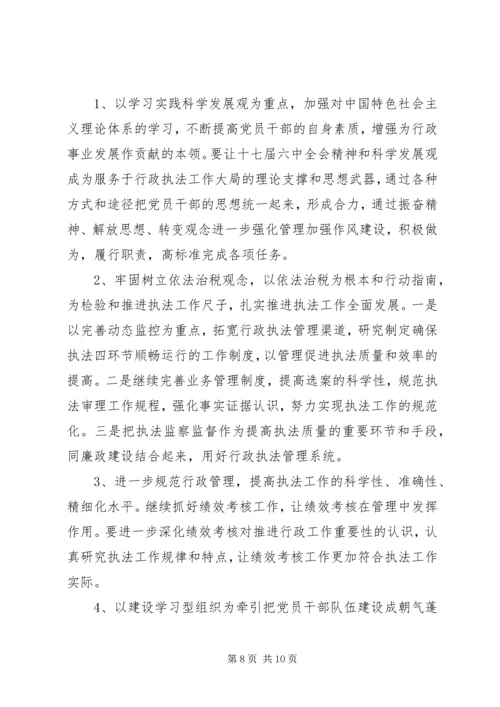 1、以学习实践科学发展观为重点，加强对中国特色社会主义理论体系的学习，不断提高党员干部的自身素质，增强为行政事业发展作贡献的本领。要让十七届六中全会精神和科学发展观成为服务于行政执法工作大局的理论支撑和思想武器，通过各种方式和途径把党员干部的思想统一起来，形成合力，通过振奋精神、解放思想、转变观念进一步强化管理加强作风建设，积极做为，履行职责，高标准完成各项任务。

2、牢固树立依法治税观念，以依法治税为根本和行动指南，为检验和推进执法工作尺子，扎实推进执法工作全面发展。一是以完善动态监控为重点，拓宽行政执法管理渠道，研究制定确保执法四环节顺畅运行的工作制度，以管理促进执法质量和效率的提高。二是继续完善业务管理制度，提高选案的科学性，规范执法审理工作规程，强化事实证据认识，努力实现执法工作的规范化。三是把执法监察监督作为提高执法质量的重要环节和手段，同廉政建设结合起来，用好行政执法管理系统。

3、进一步规范行政管理，提高执法工作的科学性、准确性、精细化水平。继续抓好绩效考核工作，让绩效考核在管理中发挥作用。要进一步深化绩效考核对推进行政工作重要性的认识，认真研究执法工作规律和特点，让绩效考核工作更加符合执法工作实际。

4、以建设学习型组织为牵引把党员干部队伍建设成朝气蓬

第 8 页 共 10 页